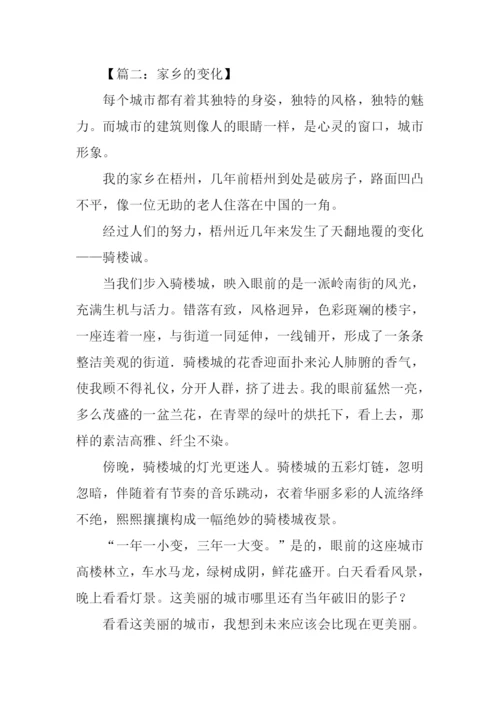 【篇二：家乡的变化】

每个城市都有着其独特的身姿，独特的风格，独特的魅力。而城市的建筑则像人的眼睛一样，是心灵的窗口，城市形象。

我的家乡在梧州，几年前梧州到处是破房子，路面凹凸不平，像一位无助的老人住落在中国的一角。

经过人们的努力，梧州近几年来发生了天翻地覆的变化——骑楼诚。

当我们步入骑楼城，映入眼前的是一派岭南街的风光，充满生机与活力。错落有致，风格迥异，色彩斑斓的楼宇，一座连着一座，与街道一同延伸，一线铺开，形成了一条条整洁美观的街道．骑楼城的花香迎面扑来沁人肺腑的香气，使我顾不得礼仪，分开人群，挤了进去。我的眼前猛然一亮，多么茂盛的一盆兰花，在青翠的绿叶的烘托下，看上去，那样的素洁高雅、纤尘不染。

傍晚，骑楼城的灯光更迷人。骑楼城的五彩灯链，忽明忽暗，伴随着有节奏的音乐跳动，衣着华丽多彩的人流络绎不绝，熙熙攘攘构成一幅绝妙的骑楼城夜景。

“一年一小变，三年一大变。”是的，眼前的这座城市高楼林立，车水马龙，绿树成阴，鲜花盛开。白天看看风景，晚上看看灯景。这美丽的城市哪里还有当年破旧的影子？

看看这美丽的城市，我想到未来应该会比现在更美丽。